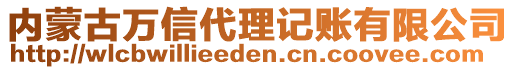 内蒙古万信代理记账有限公司
http://wlcbwillieeden.cn.coovee.com